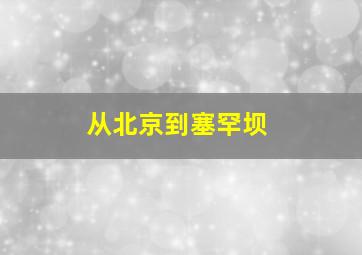 从北京到塞罕坝